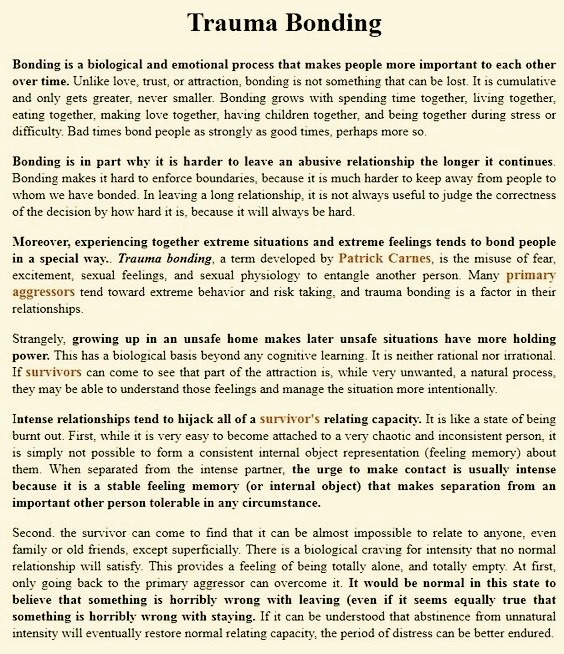 Trauma Bonding

Bonding is a biological and emotional process that makes people more important to each other over time. Unlike love, trust, or attraction, bonding is not something that can be lost. It is cumulative and only gets greater, never smaller. Bonding grows with spending time together, living together, eating together, making love together, having children together, and being together during stress or difficulty. Bad times bond people as strongly as good times, perhaps more so.

Bonding is in part why it is harder to leave an abusive relationship the longer it continues. Bonding makes it hard to enforce boundaries, because it is much harder to keep away from people to whom we have bonded. In leaving a long relationship, it is not always useful to judge the correctness of the decision by how hard it is, because it will always be hard.

Moreover, experiencing together extreme situations and extreme feelings tends to bond people in a special way.. Trauma bonding, a term developed by Patrick Carnes, is the misuse of fear, excitement, sexual feelings, and sexual physiology to entangle another person. Many primary aggressors tend toward extreme behavior and risk taking, and trauma bonding is a factor in their relationships.

Strangely, growing up in an unsafe home makes later unsafe situations have more holding power. This has a biological basis beyond any cognitive learning. It is neither rational nor irrational. If survivors can come to see that part of the attraction is, while very unwanted, a natural process, they may be able to understand those feelings and manage the situation more intentionally.

Intense relationships tend to hijack all of a survivor's relating capacity. It is like a state of being burnt out. First, while it is very easy to become attached to a very chaotic and inconsistent person, it is simply not possible to form a consistent internal object representation (feeling memory) about them. When separated from the intense partner, the urge to make contact is usually intense because it is a stable feeling memory (or internal object) that makes separation from an important other person tolerable in any circumstance.

Second. the survivor can come to find that it can be almost impossible to relate to anyone, even family or old friends, except superficially. There is a biological craving for intensity that no normal relationship will satisfy. This provides a feeling of being totally alone, and totally empty. At first, only going back to the primary aggressor can overcome it. It would be normal in this state to believe that something is horribly wrong with leaving (even if it seems equally true that something is horribly wrong with staying. If it can be understood that abstinence from unnatural intensity will eventually restore normal relating capacity, the period of distress can be better endured.